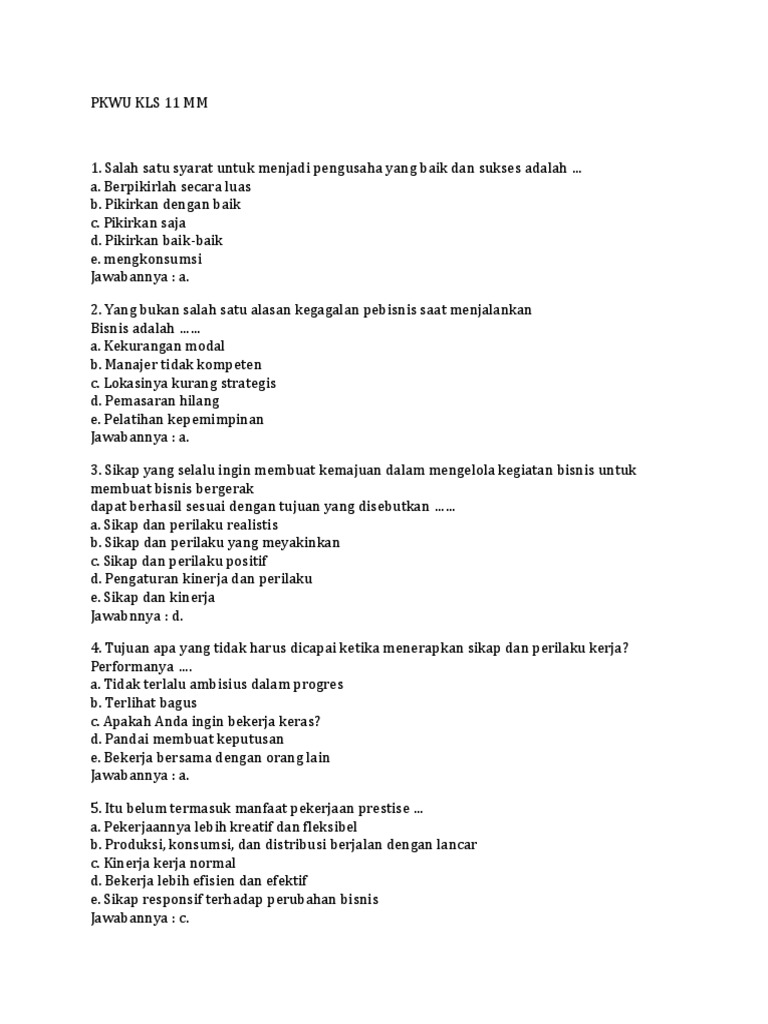 PKWU KLS 11 MM

1. Salah satu syarat untuk menjadi pengusaha yang baik dan sukses adalah ...
a. Berpikirlah secara luas
b. Pikirkan dengan baik
c. Pikirkan saja
d. Pikirkan baik-baik
e. mengkonsumsi
Jawabannya : a.

2. Yang bukan salah satu alasan kegagalan pebisnis saat menjalankan Bisnis adalah ……
a. Kekurangan modal
b. Manajer tidak kompeten
c. Lokasinya kurang strategis
d. Pemasaran hilang
e. Pelatihan kepemimpinan
Jawabannya : a.

3. Sikap yang selalu ingin membuat kemajuan dalam mengelola kegiatan bisnis untuk membuat bisnis bergerak
dapat berhasil sesuai dengan tujuan yang disebutkan ……
a. Sikap dan perilaku realistis
b. Sikap dan perilaku yang meyakinkan
c. Sikap dan perilaku positif
d. Pengaturan kinerja dan perilaku
e. Sikap dan kinerja
Jawabnnya : d.

4. Tujuan apa yang tidak harus dicapai ketika menerapkan sikap dan perilaku kerja? Performanya ….
a. Tidak terlalu ambisius dalam progres
b. Terlihat bagus
c. Apakah Anda ingin bekerja keras?
d. Pandai membuat keputusan
e. Bekerja bersama dengan orang lain
Jawabannya : a.

5. Itu belum termasuk manfaat pekerjaan prestise ...
a. Pekerjaannya lebih kreatif dan fleksibel
b. Produksi, konsumsi, dan distribusi berjalan dengan lancar
c. Kinerja kerja normal
d. Bekerja lebih efisien dan efektif
e. Sikap responsif terhadap perubahan bisnis
Jawabannya : c.